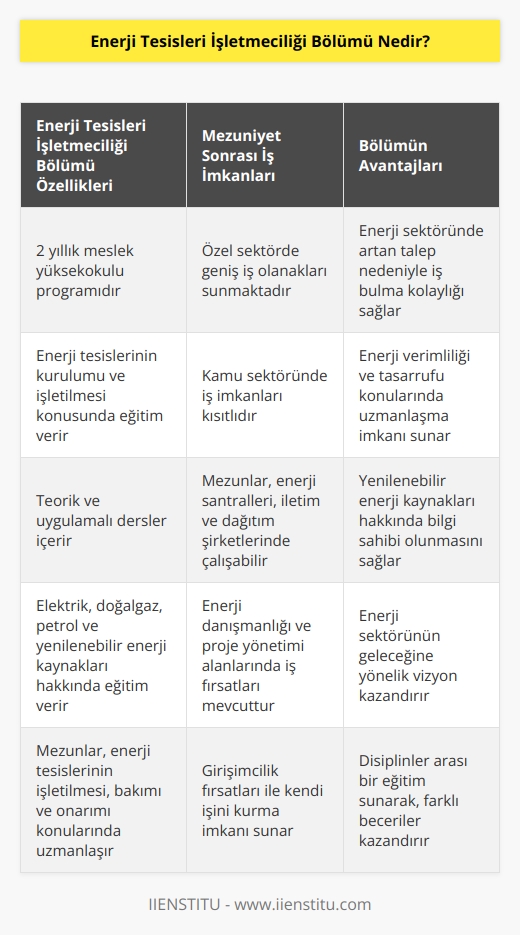 Enerji Tesisleri İşletmeciliği Bölümü Nedir?

| Enerji Tesisleri İşletmeciliği Bölümü Özellikleri | Mezuniyet Sonrası İş İmkanları | Bölümün Avantajları |
|---|---|---|
| 2 yıllık meslek yüksekokulu programıdır | Özel sektörde geniş iş olanakları sunmaktadır | Enerji sektöründe artan talep nedeniyle iş bulma kolaylığı sağlar |
| Enerji tesislerinin kurulumu ve işletilmesi konusunda eğitim verir | Kamu sektöründe iş imkanları kısıtlıdır | Enerji verimliliği ve tasarrufu konularında uzmanlaşma imkanı sunar |
| Teorik ve uygulamalı dersler içerir | Mezunlar, enerji santralleri, iletim ve dağıtım şirketlerinde çalışabilir | Yenilenebilir enerji kaynakları hakkında bilgi sahibi olunmasını sağlar |
| Elektrik, doğalgaz, petrol ve yenilenebilir enerji kaynakları hakkında eğitim verir | Enerji danışmanlığı ve proje yönetimi alanlarında iş fırsatları mevcuttur | Enerji sektörünün geleceğine yönelik vizyon kazandırır |
| Mezunlar, enerji tesislerinin işletilmesi, bakımı ve onarımı konularında uzmanlaşır | Girişimcilik fırsatları ile kendi işini kurma imkanı sunar | Disiplinler arası bir eğitim sunarak, farklı beceriler kazandırır |

IIENSTITU - www.iienstitu.com